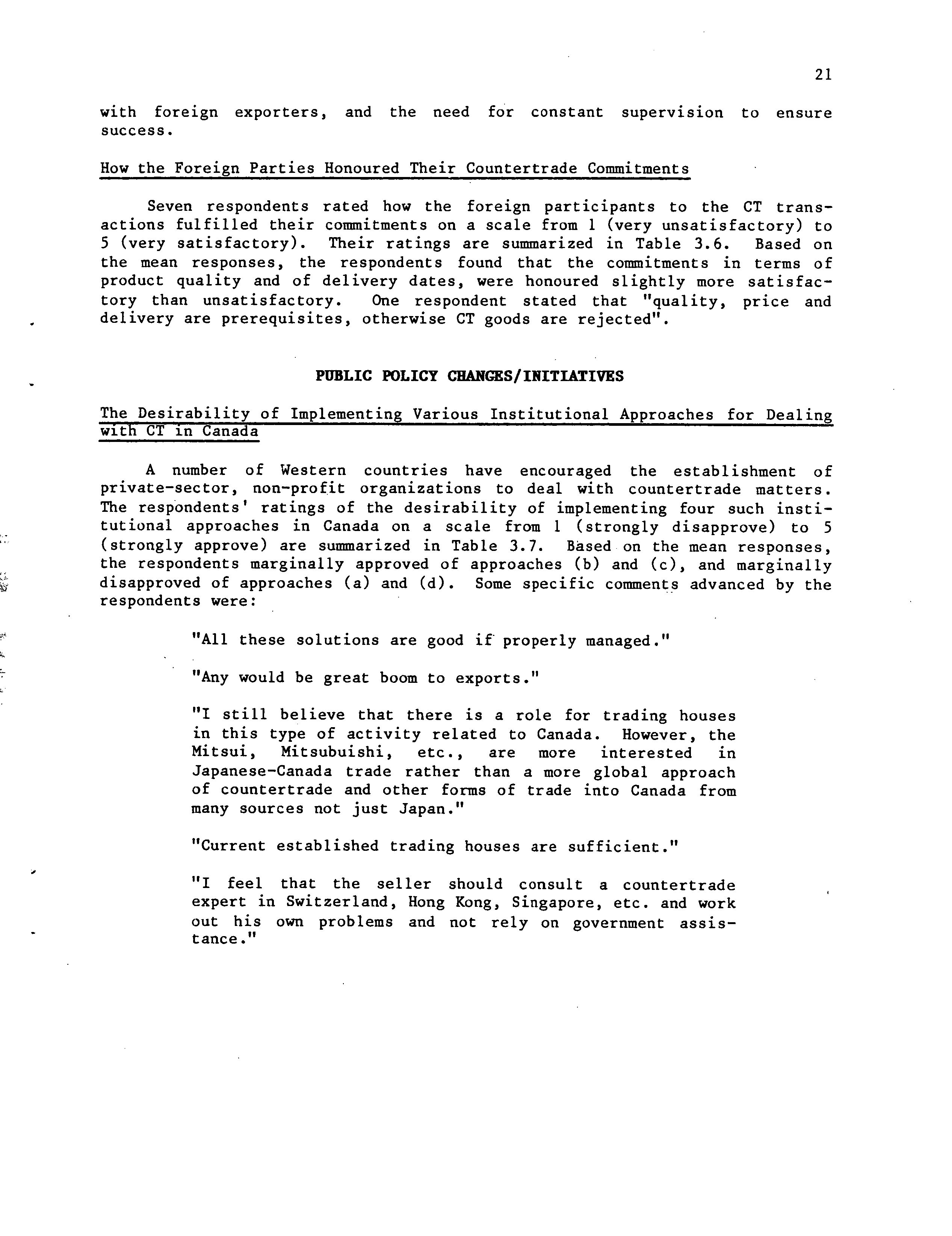 21

with foreign exporters, and the need for constant supervision to ensure success.

How the Foreign Parties Honoured Their Countertrade Commitments

Seven respondents rated how the foreign participants to the CT transactions fulfilled their commitments on a scale from 1 (very unsatisfactory) to 5 (very satisfactory). Their ratings are summarized in Table 3.6. Based on the mean responses, the respondents found that the commitments in terms of product quality and of delivery dates, were honoured slightly more satisfactory than unsatisfactory. One respondent stated that "quality, price and delivery are prerequisites, otherwise CT goods are rejected".

PUBLIC POLICY CHANGES/INITIATIVES

The Desirability of Implementing Various Institutional Approaches for Dealing with CT in Canada

A number of Western countries have encouraged the establishment of private-sector, non-profit organizations to deal with countertrade matters. The respondents' ratings of the desirability of implementing four such institutional approaches in Canada on a scale from 1 (strongly disapprove) to 5 (strongly approve) are summarized in Table 3.7. Based on the mean responses, the respondents marginally approved of approaches (b) and (c), and marginally disapproved of approaches (a) and (d). Some specific comments advanced by the respondents were:

"All these solutions are good if properly managed."

"Any would be great boom to exports."

"I still believe that there is a role for trading houses in this type of activity related to Canada. However, the Mitsui, Mitsubuishi, etc., are more interested in Japanese-Canada trade rather than a more global approach of countertrade and other forms of trade into Canada from many sources not just Japan."

"Current established trading houses are sufficient."

"I feel that the seller should consult a countertrade expert in Switzerland, Hong Kong, Singapore, etc. and work out his own problems and not rely on government assistance."